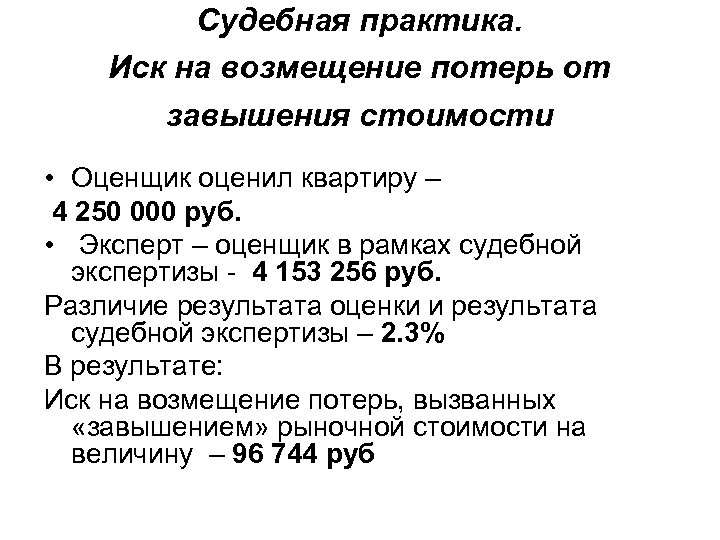 Судебная практика.
Иск на возмещение потерь от завышения стоимости

• Оценщик оценил квартиру –
4 250 000 руб.
• Эксперт – оценщик в рамках судебной экспертизы - 4 153 256 руб.

Различие результата оценки и результата судебной экспертизы – 2.3%

В результате:

Иск на возмещение потерь, вызванных «завышением» рыночной стоимости на величину – 96 744 руб